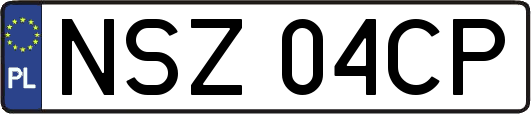 PL

NSZ 04CP